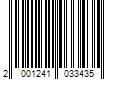 2 001241 033435